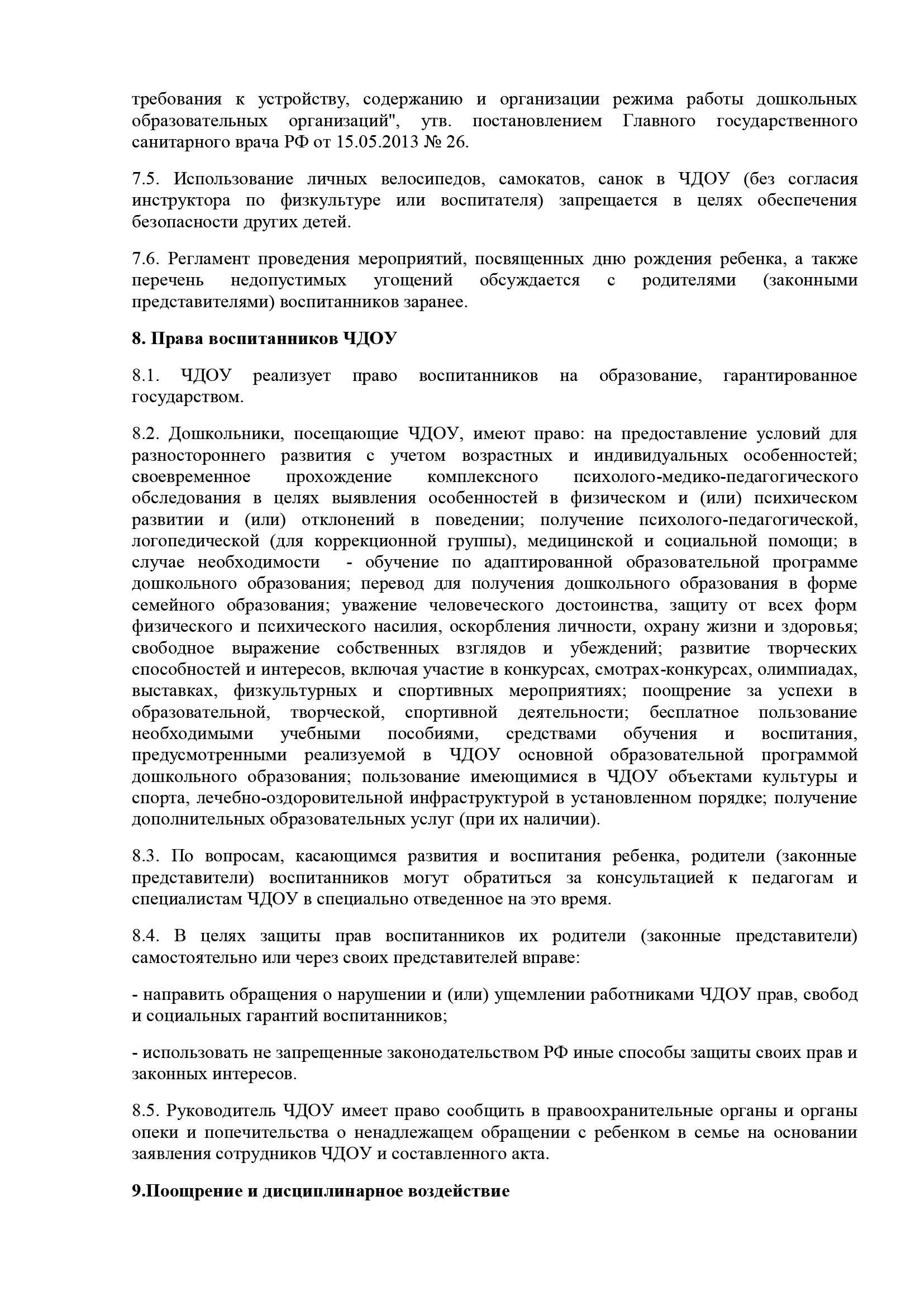 требования к устройству, содержанию и организации режима работы дошкольных образовательных организаций", утв. постановлением Главного государственного санитарного врача РФ от 15.05.2013 № 26.

7.5. Использование личных велосипедов, самокатов, санок в ЧДОУ (без согласия инструктора по физкультуре или воспитателя) запрещается в целях обеспечения безопасности других детей.

7.6. Регламент проведения мероприятий, посвященных дню рождения ребенка, а также перечень недопустимых угощений обсуждается с родителями (законными представителями) воспитанников заранее.

8. Права воспитанников ЧДОУ

8.1. ЧДОУ реализует право воспитанников на образование, гарантированное государством.

8.2. Дошкольники, посещающие ЧДОУ, имеют право: на предоставление условий для разностороннего развития с учетом возрастных и индивидуальных особенностей; своевременное прохождение комплексного психолого-медико-педагогического обследования в целях выявления особенностей в физическом и (или) психическом развитии и (или) отклонений в поведении; получение психолого-педагогической, логопедической (для коррекционной группы), медицинской и социальной помощи; в случае необходимости - обучение по адаптированной образовательной программе дошкольного образования; перевод для получения дошкольного образования в форме семейного образования; уважение человеческого достоинства, защиту от всех форм физического и психического насилия, оскорбления личности, охрану жизни и здоровья; свободное выражение собственных взглядов и убеждений; развитие творческих способностей и интересов, включая участие в конкурсах, смотрах-конкурсах, олимпиадах, выставках, физкультурных и спортивных мероприятиях; поощрение за успехи в образовательной, творческой, спортивной деятельности; бесплатное пользование необходимыми учебными пособиями, средствами обучения и воспитания, предусмотренными реализуемой в ЧДОУ основной образовательной программой дошкольного образования; пользование имеющимися в ЧДОУ объектами культуры и спорта, лечебно-оздоровительной инфраструктурой в установленном порядке; получение дополнительных образовательных услуг (при их наличии).

8.3. По вопросам, касающимся развития и воспитания ребенка, родители (законные представители) воспитанников могут обратиться за консультацией к педагогам и специалистам ЧДОУ в специально отведенное на это время.

8.4. В целях защиты прав воспитанников их родители (законные представители) самостоятельно или через своих представителей вправе:

- направить обращения о нарушении и (или) ущемлении работниками ЧДОУ прав, свобод и социальных гарантий воспитанников;

- использовать не запрещенные законодательством РФ иные способы защиты своих прав и законных интересов.

8.5. Руководитель ЧДОУ имеет право сообщить в правоохранительные органы и органы опеки и попечительства о ненадлежащем обращении с ребенком в семье на основании заявления сотрудников ЧДОУ и составленного акта.

9.Поощрение и дисциплинарное воздействие